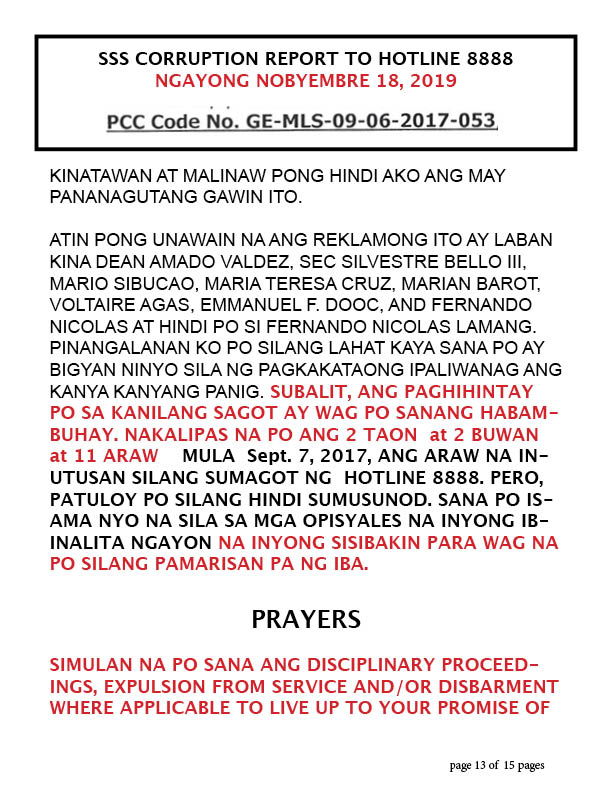 SSS CORRUPTION REPORT TO HOTLINE 8888
NGAYONG NOBYEMBRE 18, 2019

PCC Code No. GE-MLS-09-06-2017-053

KINATAWAN AT MALINAW PONG HINDI AKO ANG MAY PANANAGUTANG GAWIN ITO.

ATIN PONG UNAWAIN NA ANG REKLAMONG ITO AY LABAN KINA DEAN AMADO VALDEZ, SEC SILVESTRE BELLO III, MARIO SIBUCAO, MARIA TERESA CRUZ, MARIAN BAROT, VOLTAIRE AGAS, EMMANUEL F. DOOC, AND FERNANDO NICOLAS AT HINDI PO SI FERNANDO NICOLAS LAMANG. PINANGALANAN KO PO SILANG LAHAT KAYA SANA PO AY BIGYAN NINYO SILA NG PAGKAKATAONG IPALIWANAG ANG KANYA KANYANG PANIG. SUBALIT, ANG PAGHIHINTAY PO SA KANILANG SAGOT AY WAG PO SANANG HABAMBUHAY. NAKALIPAS NA PO ANG 2 TAON at 2 BUWAN at 11 ARAW MULA Sept. 7, 2017, ANG ARAW NA INUTUSAN SILANG SUMAGOT NG HOTLINE 8888. PERO, PATULOY PO SILANG HINDI SUMUSUNOD. SANA PO ISAMA NYO NA SILA SA MGA OPISYALES NA INYONG IBINALITA NGAYON NA INYONG SISIBAKIN PARA WAG NA PO SILANG PAMARISAN PA NG IBA.

PRAYERS

SIMULAN NA PO SANA ANG DISCIPLINARY PROCEEDINGS, EXPULSION FROM SERVICE AND/OR DISBARMENT WHERE APPLICABLE TO LIVE UP TO YOUR PROMISE OF

page 13 of 15 pages